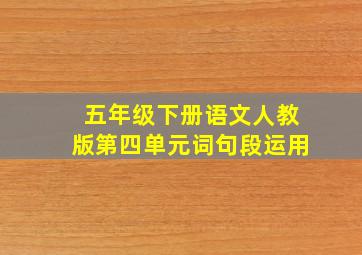 五年级下册语文人教版第四单元词句段运用